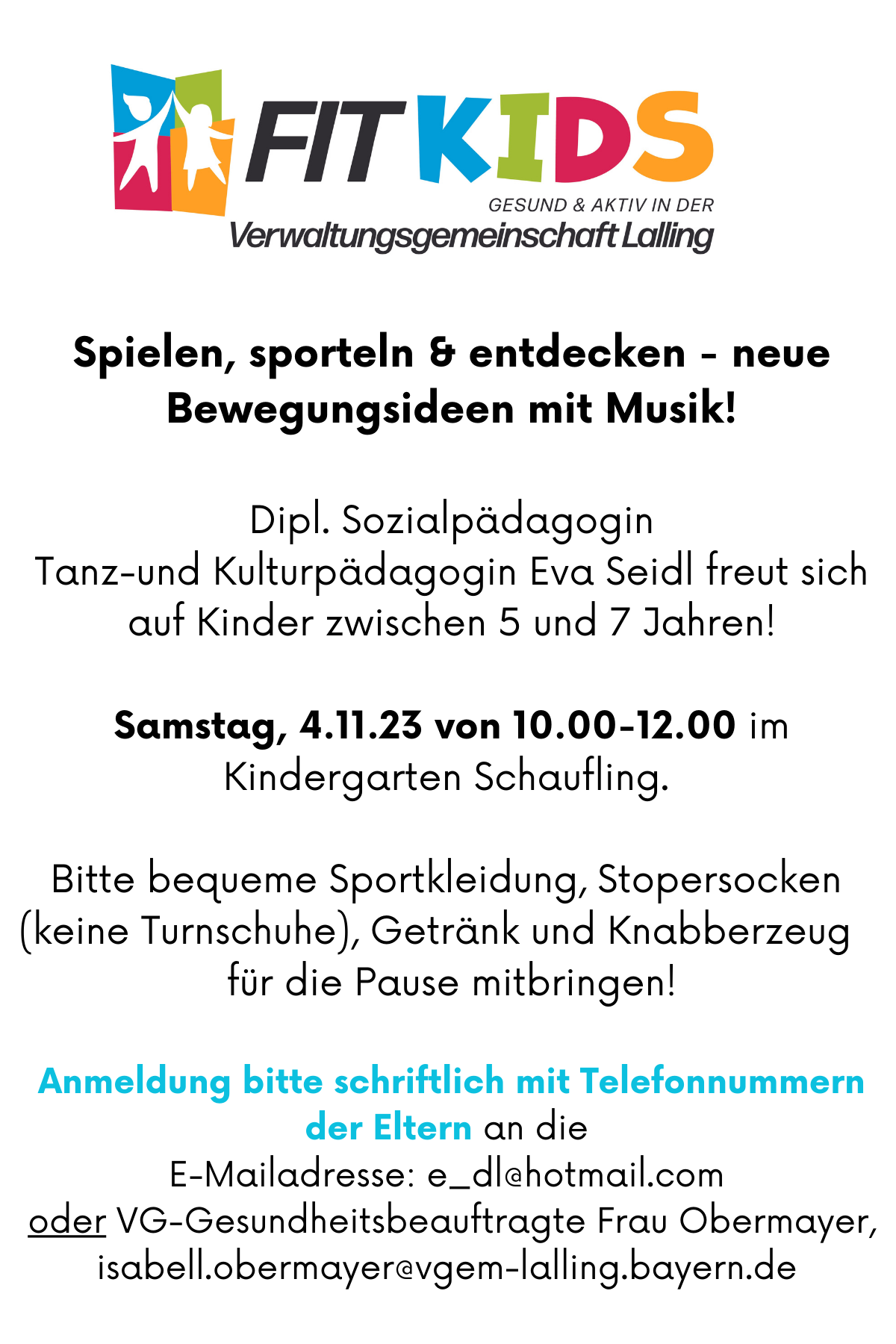 FIT KIDS
GESUND & AKTIV IN DER
Verwaltungsgemeinschaft Lalling

Spielen, sporteln & entdecken - neue Bewegungsideen mit Musik!

Dipl. Sozialpädagogin
Tanz-und Kulturpädagogin Eva Seidl freut sich auf Kinder zwischen 5 und 7 Jahren!

Samstag, 4.11.23 von 10.00-12.00 im Kindergarten Schaufling.

Bitte bequeme Sportkleidung, Stopersocken (keine Turnschuhe), Getränk und Knabberzeug für die Pause mitbringen!

Anmeldung bitte schriftlich mit Telefonnummern der Eltern an die
E-Mailadresse: e_dl@hotmail.com
oder VG-Gesundheitsbeauftragte Frau Obermayer, isabell.obermayer@vgem-lalling.bayern.de